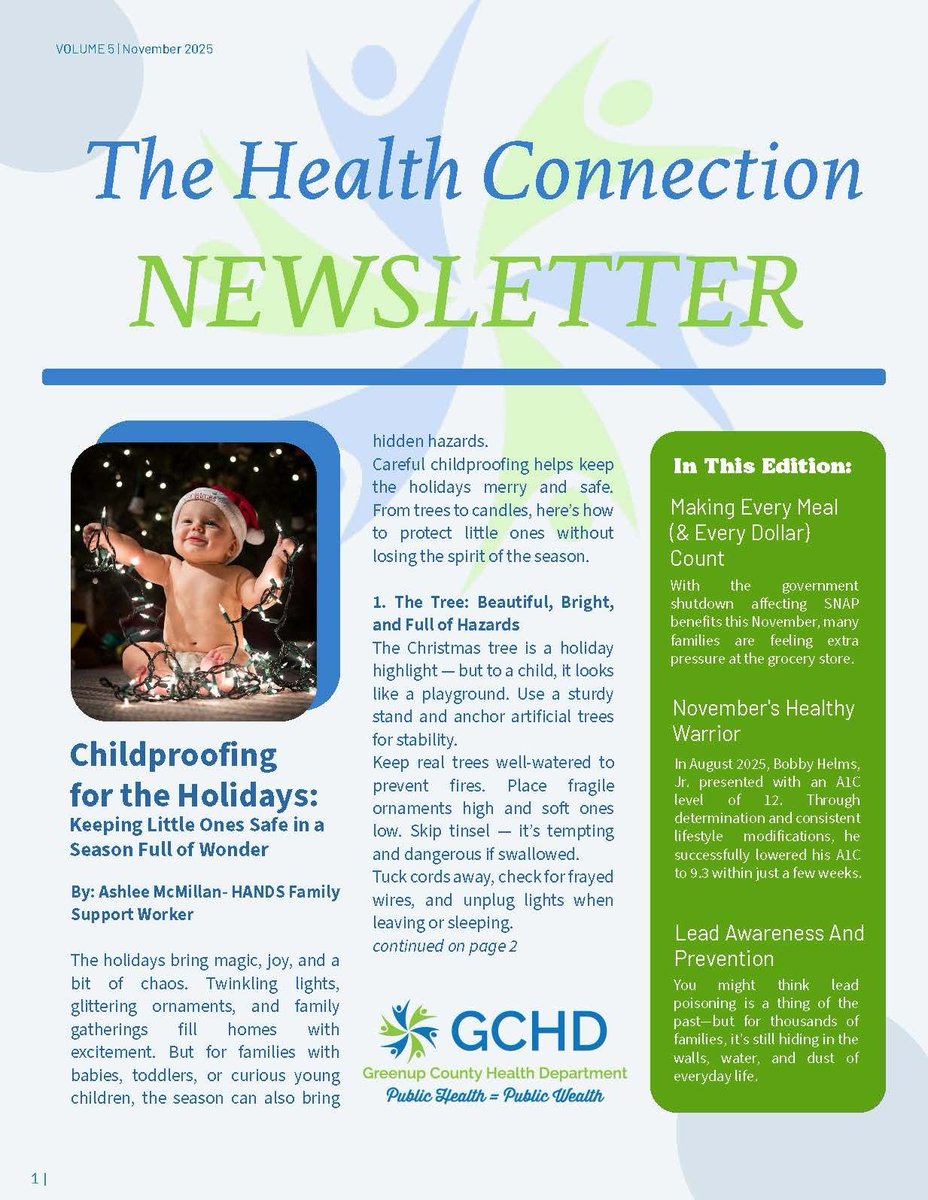 VOLUME 5 | November 2025

The Health Connection

NEWSLETTER

Childproofing for the Holidays:

Keeping Little Ones Safe in a Season Full of Wonder

By: Ashlee McMillan- HANDS Family Support Worker

The holidays bring magic, joy, and a bit of chaos. Twinkling lights, glittering ornaments, and family gatherings fill homes with excitement. But for families with babies, toddlers, or curious young children, the season can also bring hidden hazards.

Careful childproofing helps keep the holidays merry and safe. From trees to candles, here's how to protect little ones without losing the spirit of the season.

1. The Tree: Beautiful, Bright, and Full of Hazards

The Christmas tree is a holiday highlight — but to a child, it looks like a playground. Use a sturdy stand and anchor artificial trees for stability.

Keep real trees well-watered to prevent fires. Place fragile ornaments high and soft ones low. Skip tinsel — it's tempting and dangerous if swallowed.

Tuck cords away, check for frayed wires, and unplug lights when leaving or sleeping.

continued on page 2

GCHD
Greenup County Health Department
Public Health = Public Wealth

In This Edition:

Making Every Meal (& Every Dollar) Count

With the government shutdown affecting SNAP benefits this November, many families are feeling extra pressure at the grocery store.

November's Healthy Warrior

In August 2025, Bobby Helms, Jr. presented with an A1C level of 12. Through determination and consistent lifestyle modifications, he successfully lowered his A1C to 9.3 within just a few weeks.

Lead Awareness And Prevention

You might think lead poisoning is a thing of the past—but for thousands of families, it's still hiding in the walls, water, and dust of everyday life.

1 |